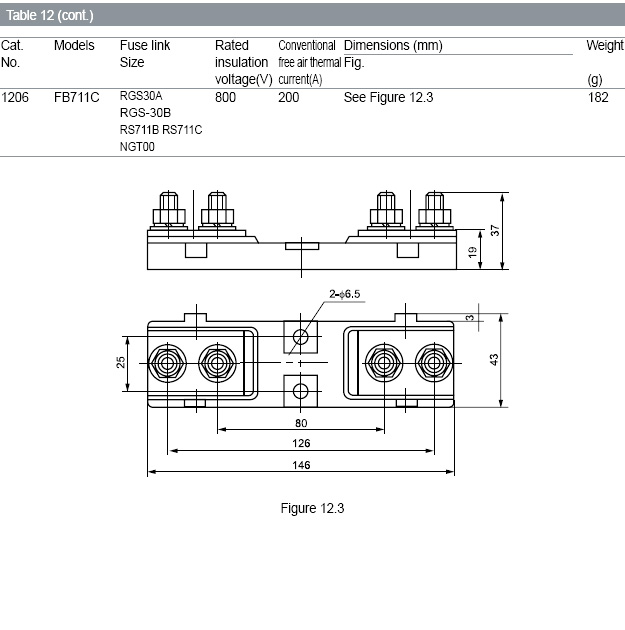 Table 12 (cont.)

| Cat. No. | Models | Fuse link Size | Rated insulation voltage(V) | Conventional free air thermal current(A) | Dimensions (mm) Fig. | Weight (g) |
|---|---|---|---|---|---|---|
| 1206 | FB711C | RGS30A RGS-30B RS711B RS711C NGT00 | 800 | 200 | See Figure 12.3 | 182 |

37
19
2-$\phi$6.5
3
25
43
80
126
146

Figure 12.3